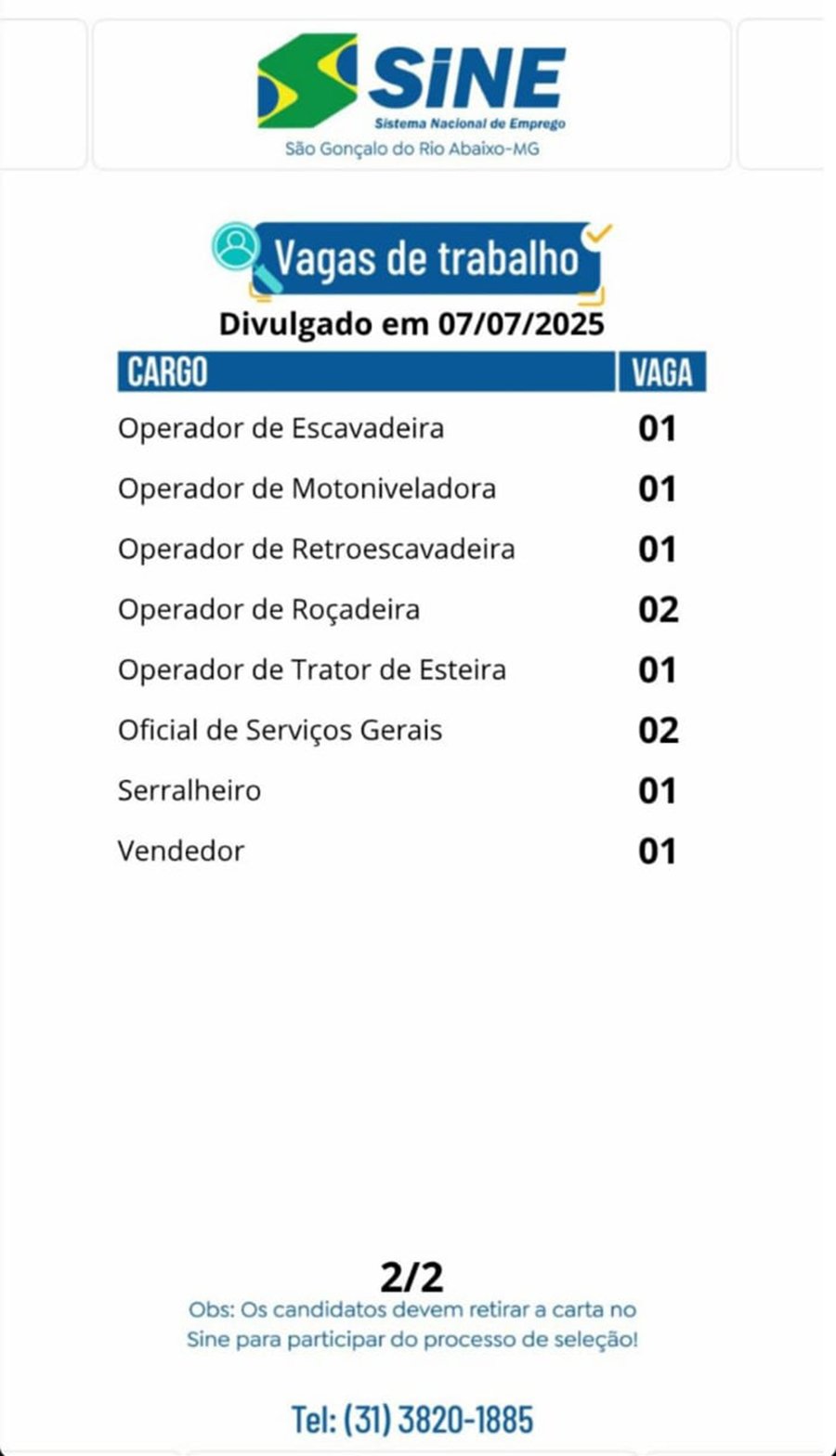 SINE
Sistema Nacional de Emprego
São Gonçalo do Rio Abaixo-MG

Vagas de trabalho

Divulgado em 07/07/2025

| CARGO | VAGA |
|---|---|
| Operador de Escavadeira | 01 |
| Operador de Motoniveladora | 01 |
| Operador de Retroescavadeira | 01 |
| Operador de Roçadeira | 02 |
| Operador de Trator de Esteira | 01 |
| Oficial de Serviços Gerais | 02 |
| Serralheiro | 01 |
| Vendedor | 01 |

2/2

Obs: Os candidatos devem retirar a carta no Sine para participar do processo de seleção!

Tel: (31) 3820-1885